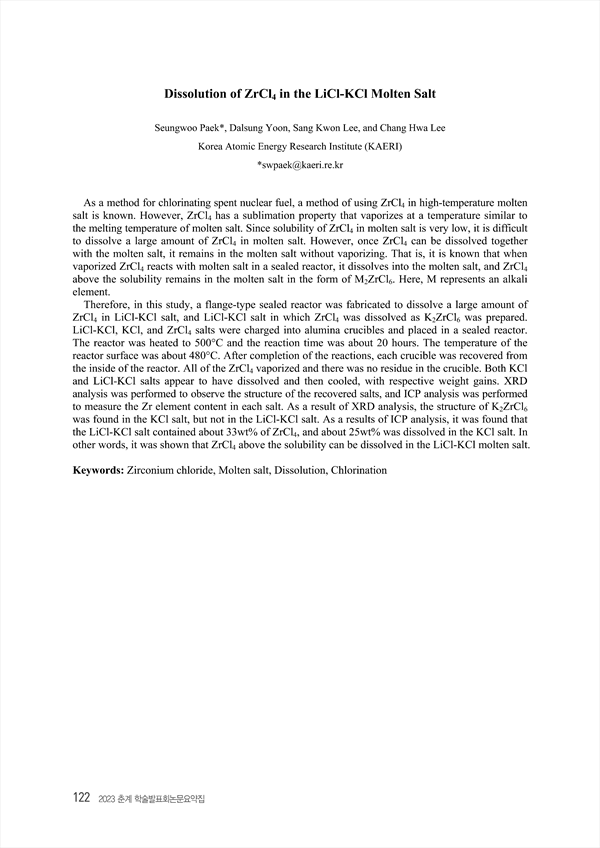 Dissolution of $ZrCl_4$ in the LiCl-KCl Molten Salt

Seungwoo Paek*, Dalsung Yoon, Sang Kwon Lee, and Chang Hwa Lee

Korea Atomic Energy Research Institute (KAERI)

*swpaek@kaeri.re.kr

As a method for chlorinating spent nuclear fuel, a method of using $ZrCl_4$ in high-temperature molten salt is known. However, $ZrCl_4$ has a sublimation property that vaporizes at a temperature similar to the melting temperature of molten salt. Since solubility of $ZrCl_4$ in molten salt is very low, it is difficult to dissolve a large amount of $ZrCl_4$ in molten salt. However, once $ZrCl_4$ can be dissolved together with the molten salt, it remains in the molten salt without vaporizing. That is, it is known that when vaporized $ZrCl_4$ reacts with molten salt in a sealed reactor, it dissolves into the molten salt, and $ZrCl_4$ above the solubility remains in the molten salt in the form of $M_2ZrCl_6$. Here, M represents an alkali element.

Therefore, in this study, a flange-type sealed reactor was fabricated to dissolve a large amount of $ZrCl_4$ in LiCl-KCl salt, and LiCl-KCl salt in which $ZrCl_4$ was dissolved as $K_2ZrCl_6$ was prepared. LiCl-KCl, KCl, and $ZrCl_4$ salts were charged into alumina crucibles and placed in a sealed reactor. The reactor was heated to 500°C and the reaction time was about 20 hours. The temperature of the reactor surface was about 480°C. After completion of the reactions, each crucible was recovered from the inside of the reactor. All of the $ZrCl_4$ vaporized and there was no residue in the crucible. Both KCl and LiCl-KCl salts appear to have dissolved and then cooled, with respective weight gains. XRD analysis was performed to observe the structure of the recovered salts, and ICP analysis was performed to measure the Zr element content in each salt. As a result of XRD analysis, the structure of $K_2ZrCl_6$ was found in the KCl salt, but not in the LiCl-KCl salt. As a results of ICP analysis, it was found that the LiCl-KCl salt contained about 33wt% of $ZrCl_4$, and about 25wt% was dissolved in the KCl salt. In other words, it was shown that $ZrCl_4$ above the solubility can be dissolved in the LiCl-KCl molten salt.

Keywords: Zirconium chloride, Molten salt, Dissolution, Chlorination

122 2023 춘계 학술발표회논문요약집